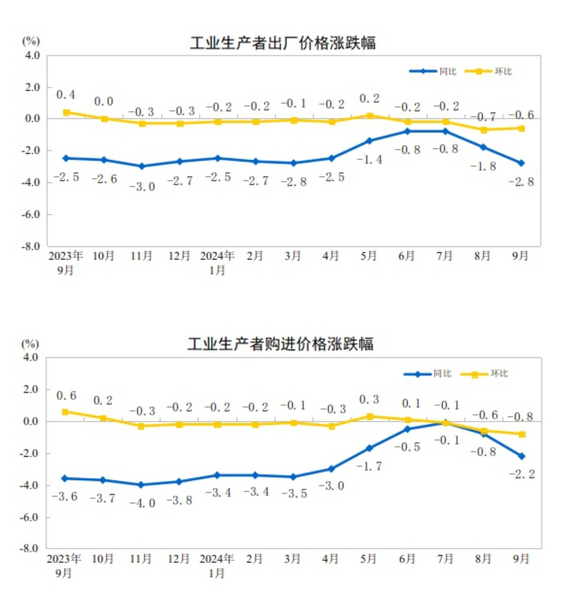 (%)
工业生产者出厂价格涨跌幅
同比 环比
4.0
2.0
0.0
-2.0
-4.0
-6.0
-8.0
0.4 0.0 -0.3 -0.3 -0.2 -0.2 -0.1 -0.2 0.2 -0.2 -0.2 -0.7 -0.6
-2.5 -2.6 -3.0 -2.7 -2.5 -2.7 -2.8 -2.5 -1.4 -0.8 -0.8 -1.8 -2.8
2023年9月 10月 11月 12月 2024年1月 2月 3月 4月 5月 6月 7月 8月 9月

(%)
工业生产者购进价格涨跌幅
同比 环比
4.0
2.0
0.0
-2.0
-4.0
-6.0
-8.0
0.6 0.2 -0.3 -0.2 -0.2 -0.2 -0.1 -0.3 0.3 0.1 -0.1 -0.6 -0.8
-3.6 -3.7 -4.0 -3.8 -3.4 -3.4 -3.5 -3.0 -1.7 -0.5 -0.1 -0.8 -2.2
2023年9月 10月 11月 12月 2024年1月 2月 3月 4月 5月 6月 7月 8月 9月